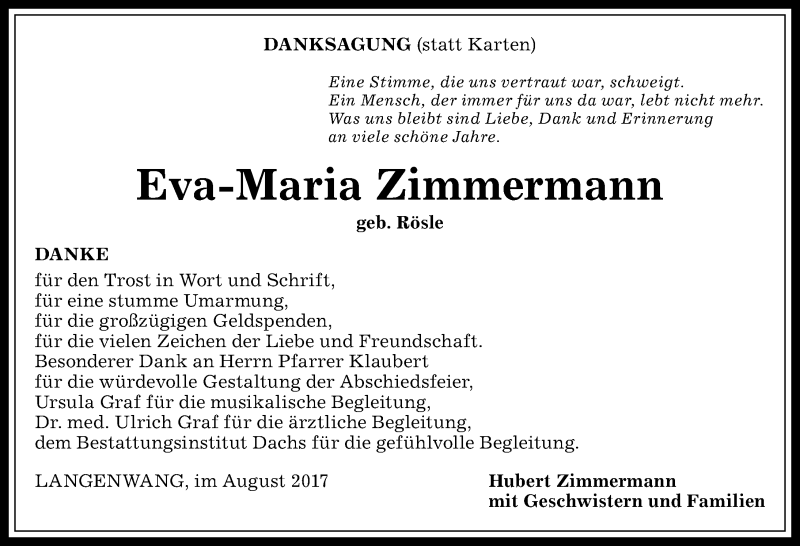 DANKSAGUNG (statt Karten)

Eine Stimme, die uns vertraut war, schweigt.
Ein Mensch, der immer für uns da war, lebt nicht mehr.
Was uns bleibt sind Liebe, Dank und Erinnerung
an viele schöne Jahre.

Eva-Maria Zimmermann

geb. Rösle

DANKE
für den Trost in Wort und Schrift,
für eine stumme Umarmung,
für die großzügigen Geldspenden,
für die vielen Zeichen der Liebe und Freundschaft.
Besonderer Dank an Herrn Pfarrer Klaubert
für die würdevolle Gestaltung der Abschiedsfeier,
Ursula Graf für die musikalische Begleitung,
Dr. med. Ulrich Graf für die ärztliche Begleitung,
dem Bestattungsinstitut Dachs für die gefühlvolle Begleitung.

LANGENWANG, im August 2017

Hubert Zimmermann
mit Geschwistern und Familien